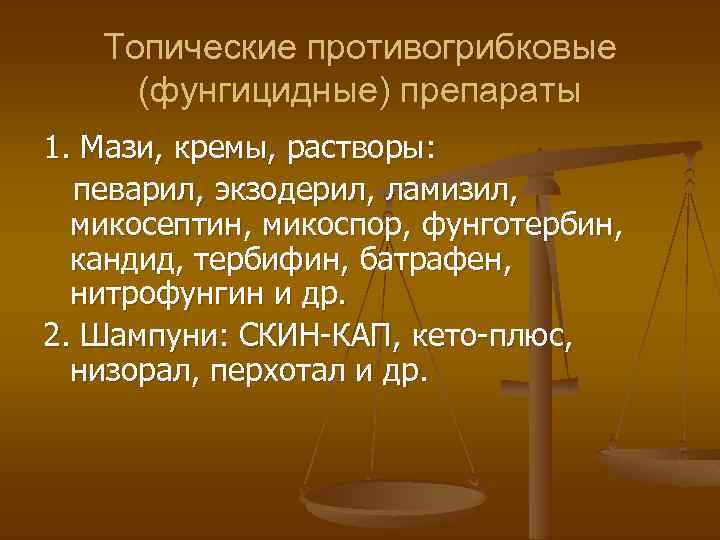 Топические противогрибковые (фунгицидные) препараты

1. Мази, кремы, растворы:

певарил, экзодерил, ламизил, микосептин, микоспор, фунготербин, кандид, тербифин, батрафен, нитрофунгин и др.

2. Шампуни: СКИН-КАП, кето-плюс, низорал, перхотал и др.